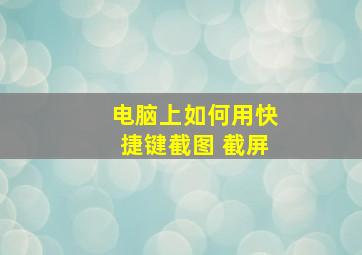 电脑上如何用快捷键截图 截屏